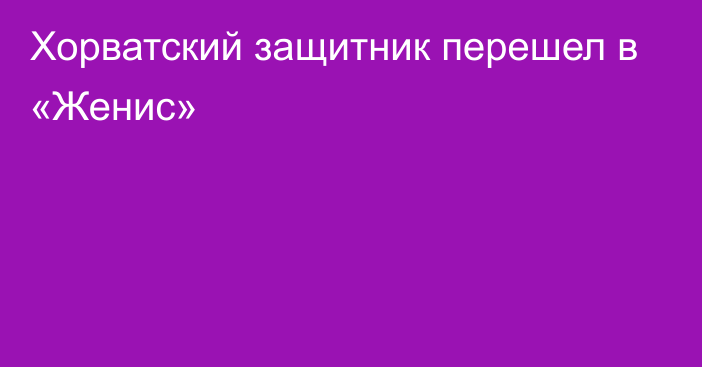 Хорватский защитник перешел в «Женис»